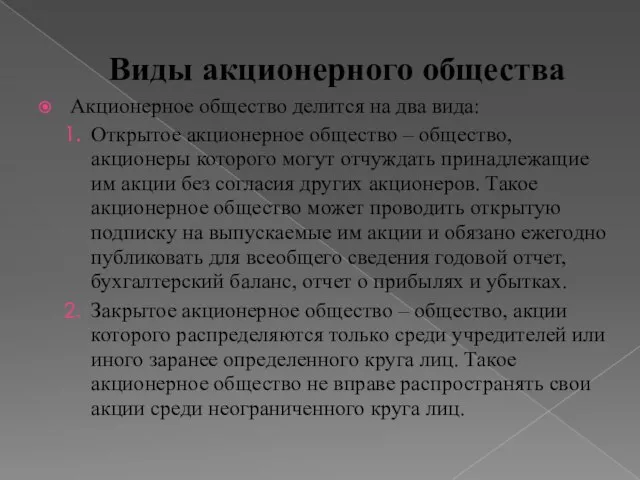 Виды акционерного общества

Акционерное общество делится на два вида:

1. Открытое акционерное общество – общество, акционеры которого могут отчуждать принадлежащие им акции без согласия других акционеров. Такое акционерное общество может проводить открытую подписку на выпускаемые им акции и обязано ежегодно публиковать для всеобщего сведения годовой отчет, бухгалтерский баланс, отчет о прибылях и убытках.

2. Закрытое акционерное общество – общество, акции которого распределяются только среди учредителей или иного заранее определенного круга лиц. Такое акционерное общество не вправе распространять свои акции среди неограниченного круга лиц.